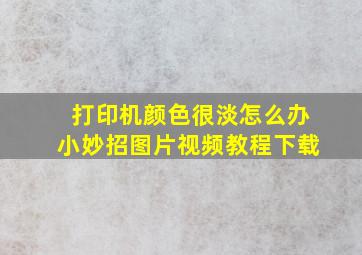 打印机颜色很淡怎么办
小妙招图片视频教程下载